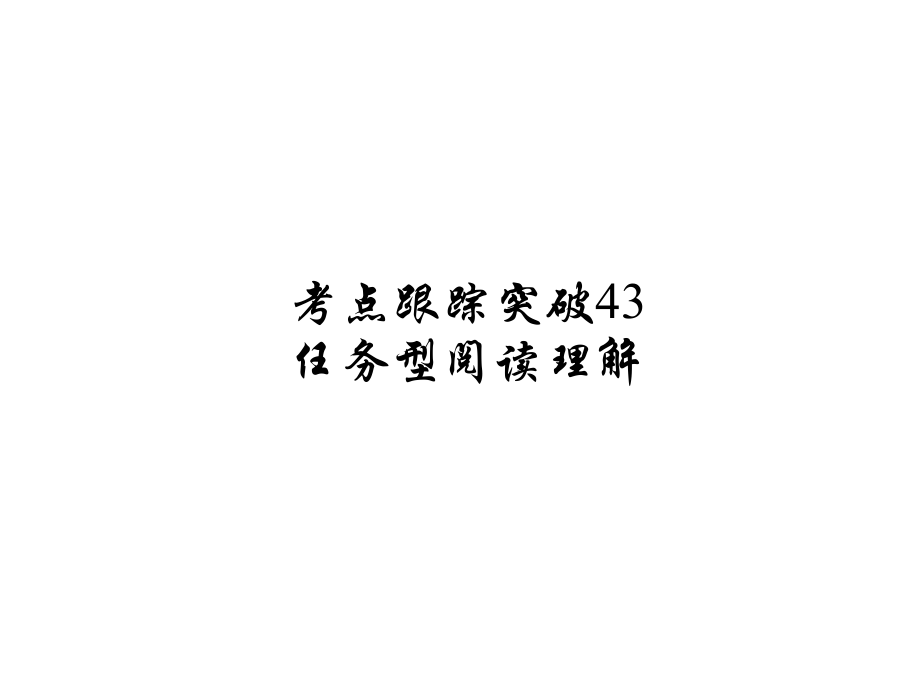 考点跟踪突破43
任务型阅读理解